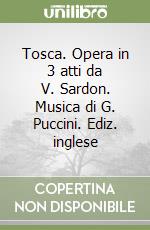 unilibro

Tosca. Opera in 3 atti da V. Sardon. Musica di G. Puccini. Ediz. inglese

COPERTINA NON DISPONIBILE